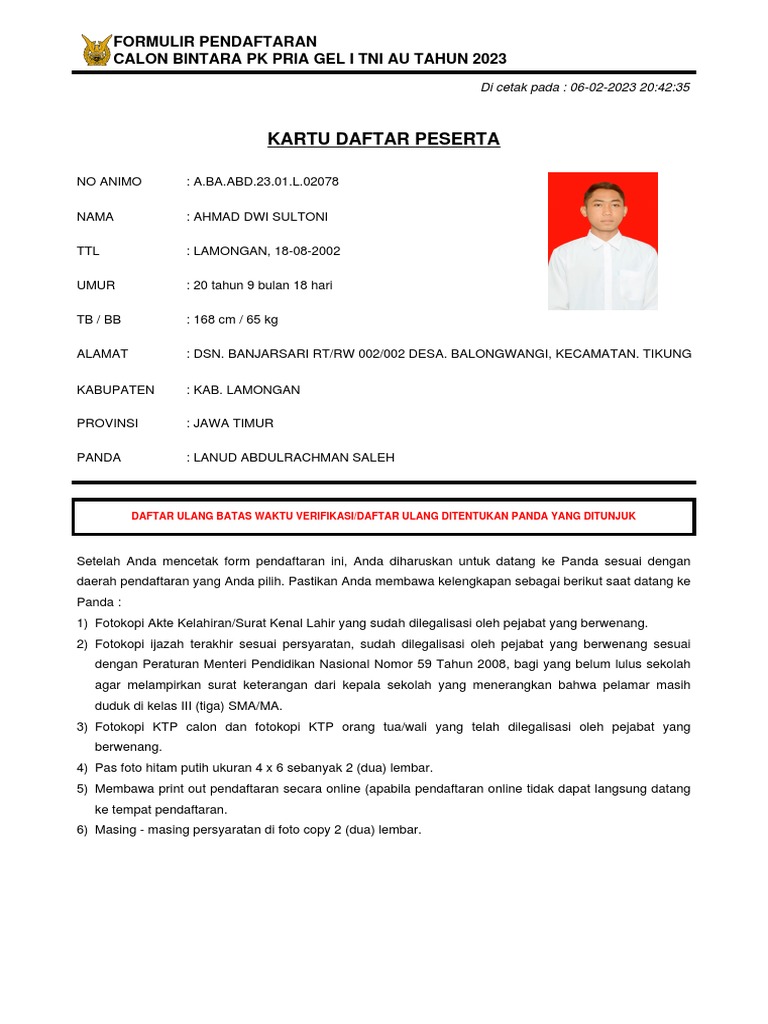 FORMULIR PENDAFTARAN
CALON BINTARA PK PRIA GEL I TNI AU TAHUN 2023

Di cetak pada : 06-02-2023 20:42:35

KARTU DAFTAR PESERTA

NO ANIMO : A.BA.ABD.23.01.L.02078

NAMA : AHMAD DWI SULTONI

TTL : LAMONGAN, 18-08-2002

UMUR : 20 tahun 9 bulan 18 hari

TB / BB : 168 cm / 65 kg

ALAMAT : DSN. BANJARSARI RT/RW 002/002 DESA. BALONGWANGI, KECAMATAN. TIKUNG

KABUPATEN : KAB. LAMONGAN

PROVINSI : JAWA TIMUR

PANDA : LANUD ABDULRACHMAN SALEH

DAFTAR ULANG BATAS WAKTU VERIFIKASI/DAFTAR ULANG DITENTUKAN PANDA YANG DITUNJUK

Setelah Anda mencetak form pendaftaran ini, Anda diharuskan untuk datang ke Panda sesuai dengan daerah pendaftaran yang Anda pilih. Pastikan Anda membawa kelengkapan sebagai berikut saat datang ke Panda :
1) Fotokopi Akte Kelahiran/Surat Kenal Lahir yang sudah dilegalisasi oleh pejabat yang berwenang.
2) Fotokopi ijazah terakhir sesuai persyaratan, sudah dilegalisasi oleh pejabat yang berwenang sesuai dengan Peraturan Menteri Pendidikan Nasional Nomor 59 Tahun 2008, bagi yang belum lulus sekolah agar melampirkan surat keterangan dari kepala sekolah yang menerangkan bahwa pelamar masih duduk di kelas III (tiga) SMA/MA.
3) Fotokopi KTP calon dan fotokopi KTP orang tua/wali yang telah dilegalisasi oleh pejabat yang berwenang.
4) Pas foto hitam putih ukuran 4 x 6 sebanyak 2 (dua) lembar.
5) Membawa print out pendaftaran secara online (apabila pendaftaran online tidak dapat langsung datang ke tempat pendaftaran.
6) Masing - masing persyaratan di foto copy 2 (dua) lembar.